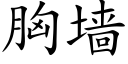 胸墙